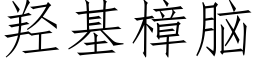 羟基樟脑